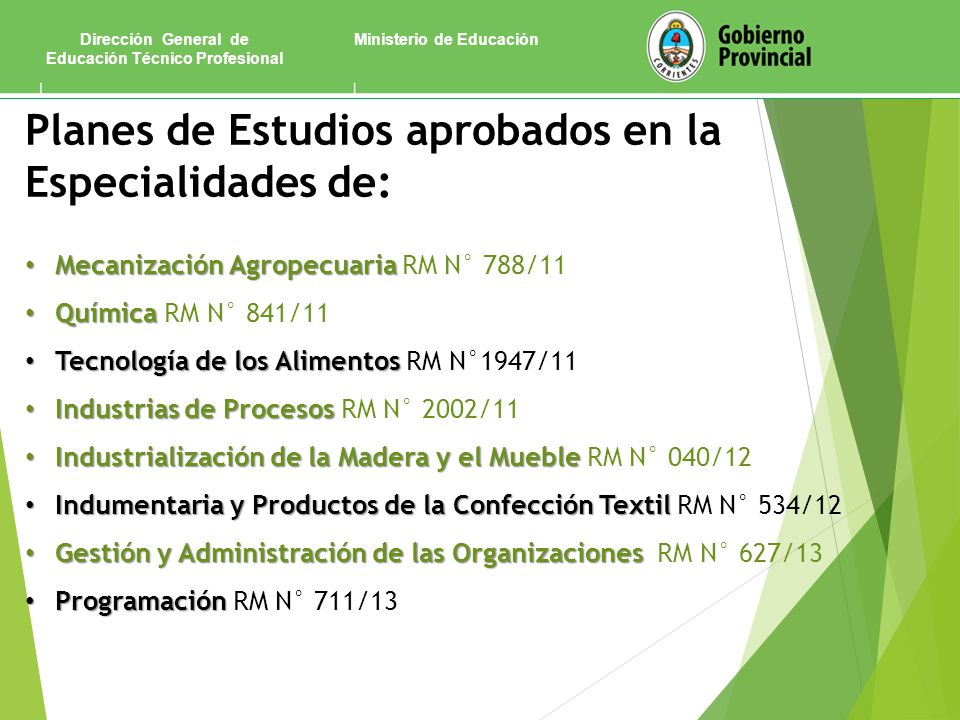 Dirección General de Educación Técnico Profesional

Ministerio de Educación

CORRIENTES

Gobierno Provincial

Planes de Estudios aprobados en la Especialidades de:

• Mecanización Agropecuaria RM N° 788/11
• Química RM N° 841/11
• Tecnología de los Alimentos RM N°1947/11
• Industrias de Procesos RM N° 2002/11
• Industrialización de la Madera y el Mueble RM N° 040/12
• Indumentaria y Productos de la Confección Textil RM N° 534/12
• Gestión y Administración de las Organizaciones RM N° 627/13
• Programación RM N° 711/13